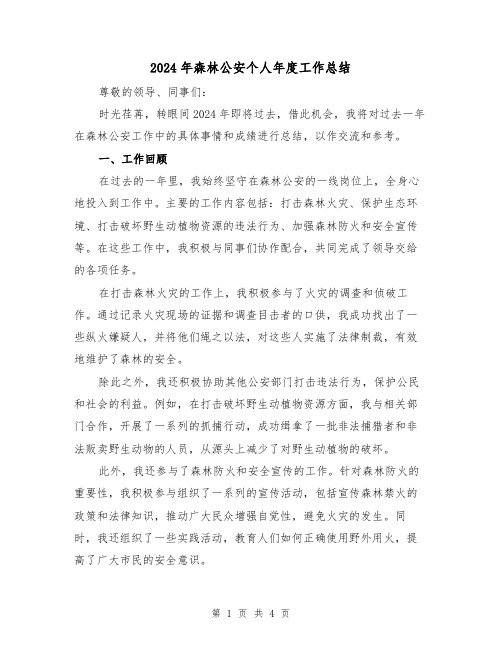 2024年森林公安个人年度工作总结

尊敬的领导、同事们:

时光荏苒，转眼间2024年即将过去，借此机会，我将对过去一年在森林公安工作中的具体事情和成绩进行总结，以作交流和参考。

一、工作回顾

在过去的一年里，我始终坚守在森林公安的一线岗位上，全身心地投入到工作中。主要的工作内容包括：打击森林火灾、保护生态环境、打击破坏野生动植物资源的违法行为、加强森林防火和安全宣传等。在这些工作中，我积极与同事们协作配合，共同完成了领导交给的各项任务。

在打击森林火灾的工作上，我积极参与了火灾的调查和侦破工作。通过记录火灾现场的证据和调查目击者的口供，我成功找出了一些纵火嫌疑人，并将他们绳之以法，对这些人实施了法律制裁，有效地维护了森林的安全。

除此之外，我还积极协助其他公安部门打击违法行为，保护公民和社会的利益。例如，在打击破坏野生动植物资源方面，我与相关部门合作，开展了一系列的抓捕行动，成功缉拿了一批非法捕猎者和非法贩卖野生动物的人员，从源头上减少了对野生动植物的破坏。

此外，我还参与了森林防火和安全宣传的工作。针对森林防火的重要性，我积极参与组织了一系列的宣传活动，包括宣传森林禁火的政策和法律知识，推动广大民众增强自觉性，避免火灾的发生。同时，我还组织了一些实践活动，教育人们如何正确使用野外用火，提高了广大市民的安全意识。

第 1 页 共 4 页